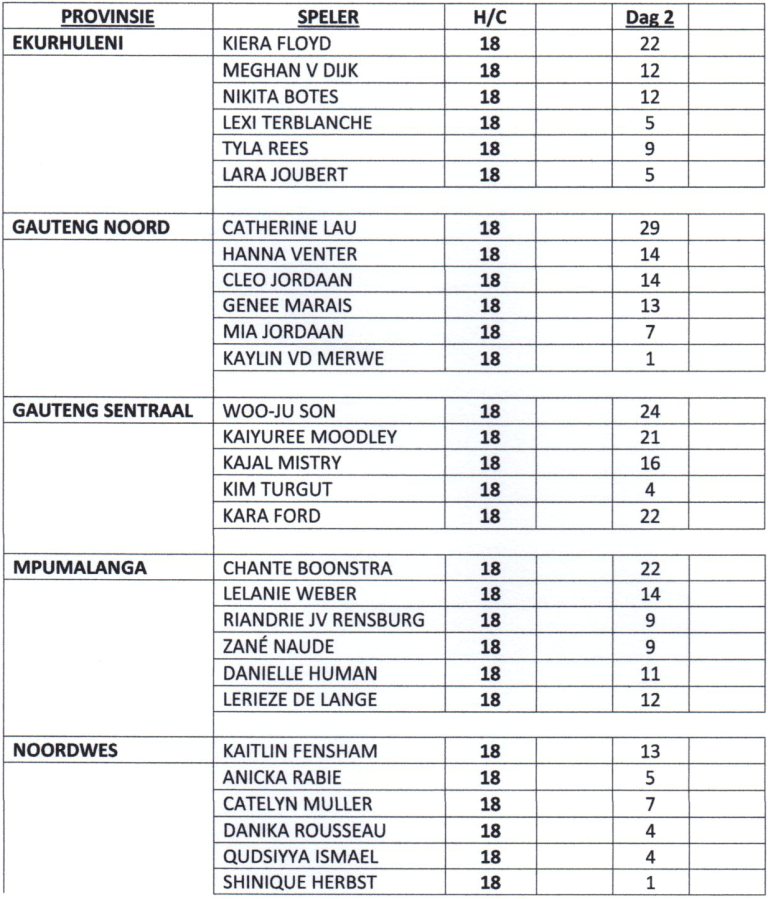 | PROVINSIE | SPELER | H/C | | Dag 2 | |
|---|---|---|---|---|---|
| EKURHULENI | KIERA FLOYD | 18 | | 22 | |
| | MEGHAN V DIJK | 18 | | 12 | |
| | NIKITA BOTES | 18 | | 12 | |
| | LEXI TERBLANCHE | 18 | | 5 | |
| | TYLA REES | 18 | | 9 | |
| | LARA JOUBERT | 18 | | 5 | |
| | | | | | |
| GAUTENG NOORD | CATHERINE LAU | 18 | | 29 | |
| | HANNA VENTER | 18 | | 14 | |
| | CLEO JORDAAN | 18 | | 14 | |
| | GENEE MARAIS | 18 | | 13 | |
| | MIA JORDAAN | 18 | | 7 | |
| | KAYLIN VD MERWE | 18 | | 1 | |
| | | | | | |
| GAUTENG SENTRAAL | WOO-JU SON | 18 | | 24 | |
| | KAIYUREE MOODLEY | 18 | | 21 | |
| | KAJAL MISTRY | 18 | | 16 | |
| | KIM TURGUT | 18 | | 4 | |
| | KARA FORD | 18 | | 22 | |
| | | | | | |
| MPUMALANGA | CHANTE BOONSTRA | 18 | | 22 | |
| | LELANIE WEBER | 18 | | 14 | |
| | RIANDRIE JV RENSBURG | 18 | | 9 | |
| | ZANÉ NAUDE | 18 | | 9 | |
| | DANIELLE HUMAN | 18 | | 11 | |
| | LERIEZE DE LANGE | 18 | | 12 | |
| | | | | | |
| NOORDWES | KAITLIN FENSHAM | 18 | | 13 | |
| | ANICKA RABIE | 18 | | 5 | |
| | CATELYN MULLER | 18 | | 7 | |
| | DANIKA ROUSSEAU | 18 | | 4 | |
| | QUDSIYYA ISMAEL | 18 | | 4 | |
| | SHINIQUE HERBST | 18 | | 1 | |